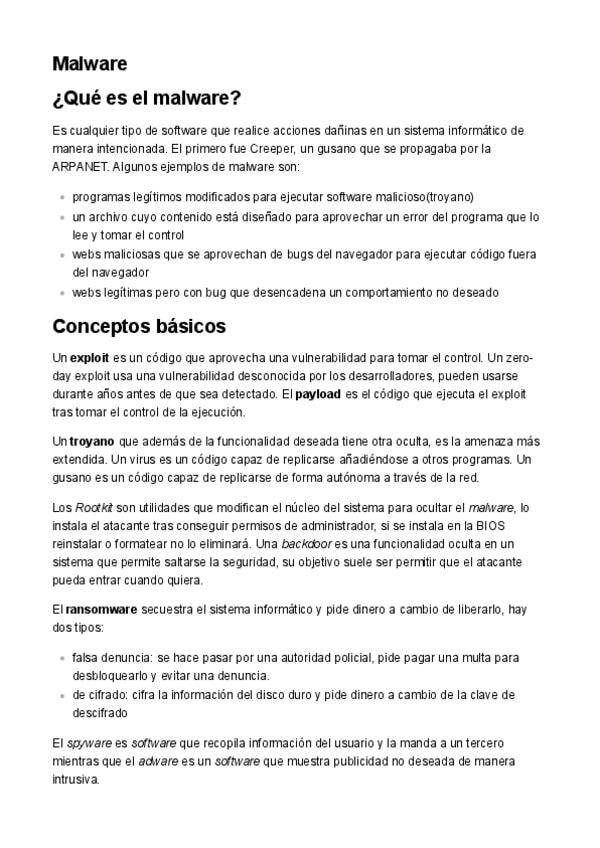 Malware

¿Qué es el malware?

Es cualquier tipo de software que realice acciones dañinas en un sistema informático de manera intencionada. El primero fue Creeper, un gusano que se propagaba por la ARPANET. Algunos ejemplos de malware son:

• programas legítimos modificados para ejecutar software malicioso(troyano)
• un archivo cuyo contenido está diseñado para aprovechar un error del programa que lo lee y tomar el control
• webs maliciosas que se aprovechan de bugs del navegador para ejecutar código fuera del navegador
• webs legítimas pero con bug que desencadena un comportamiento no deseado

Conceptos básicos

Un exploit es un código que aprovecha una vulnerabilidad para tomar el control. Un zero-day exploit usa una vulnerabilidad desconocida por los desarrolladores, pueden usarse durante años antes de que sea detectado. El payload es el código que ejecuta el exploit tras tomar el control de la ejecución.

Un troyano que además de la funcionalidad deseada tiene otra oculta, es la amenaza más extendida. Un virus es un código capaz de replicarse añadiéndose a otros programas. Un gusano es un código capaz de replicarse de forma autónoma a través de la red.

Los Rootkit son utilidades que modifican el núcleo del sistema para ocultar el malware, lo instala el atacante tras conseguir permisos de administrador, si se instala en la BIOS reinstalar o formatear no lo eliminará. Una backdoor es una funcionalidad oculta en un sistema que permite saltarse la seguridad, su objetivo suele ser permitir que el atacante pueda entrar cuando quiera.

El ransomware secuestra el sistema informático y pide dinero a cambio de liberarlo, hay dos tipos:

• falsa denuncia: se hace pasar por una autoridad policial, pide pagar una multa para desbloquearlo y evitar una denuncia.
• de cifrado: cifra la información del disco duro y pide dinero a cambio de la clave de descifrado

El spyware es software que recopila información del usuario y la manda a un tercero mientras que el adware es un software que muestra publicidad no deseada de manera intrusiva.